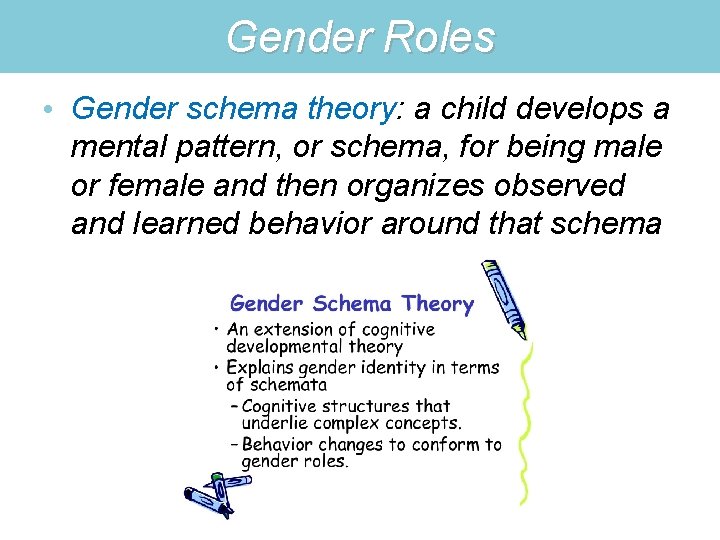 Gender Roles

• Gender schema theory: a child develops a mental pattern, or schema, for being male or female and then organizes observed and learned behavior around that schema

Gender Schema Theory

• An extension of cognitive developmental theory
• Explains gender identity in terms of schemata
– Cognitive structures that underlie complex concepts.
– Behavior changes to conform to gender roles.